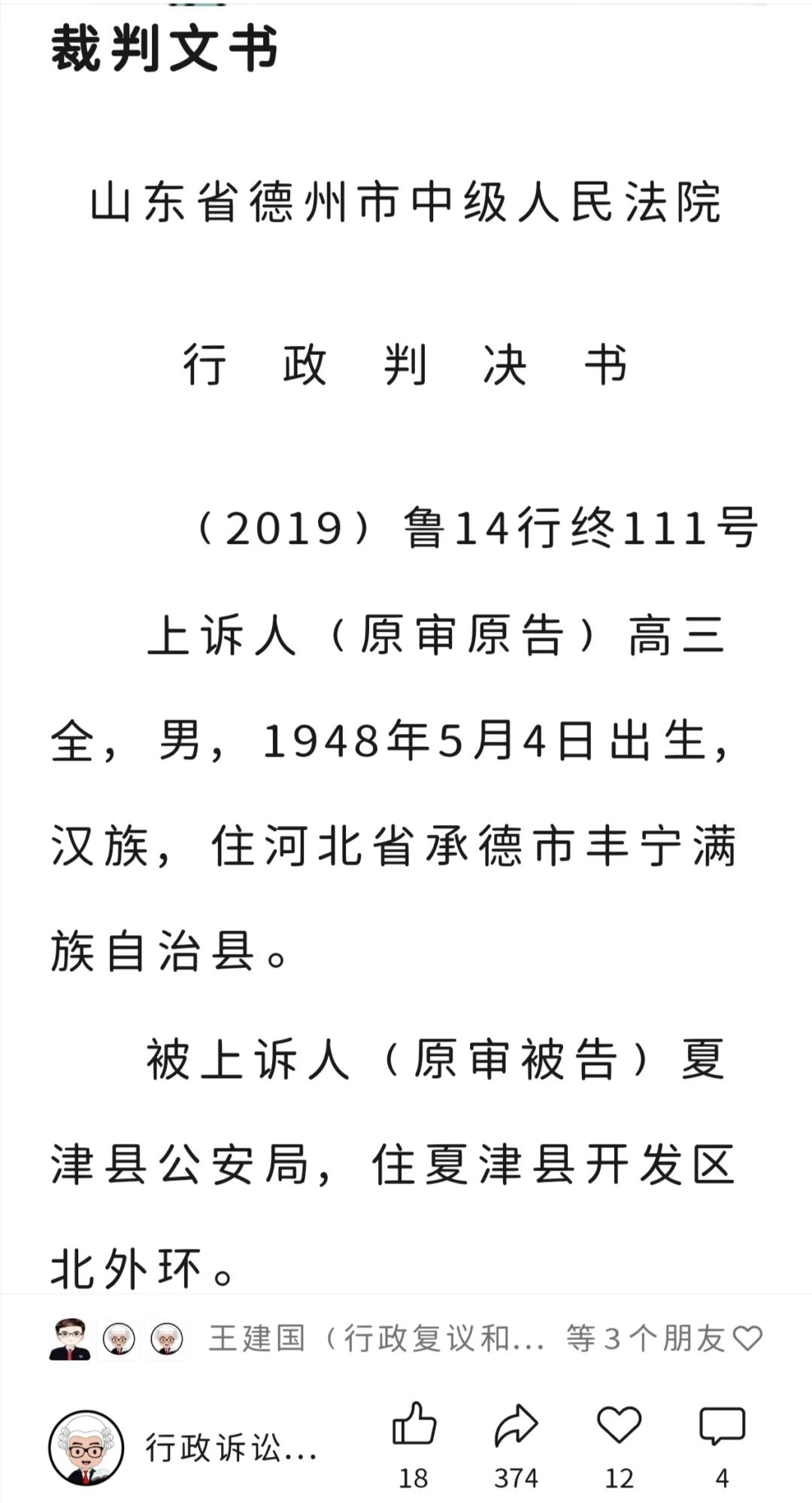 裁判文书

山东省德州市中级人民法院

行 政 判 决 书

（2019）鲁14行终111号

上诉人（原审原告）高三全，男，1948年5月4日出生，汉族，住河北省承德市丰宁满族自治县。

被上诉人（原审被告）夏津县公安局，住夏津县开发区北外环。

王建国（行政复议和... 等3个朋友

行政诉讼...

18

374

12

4